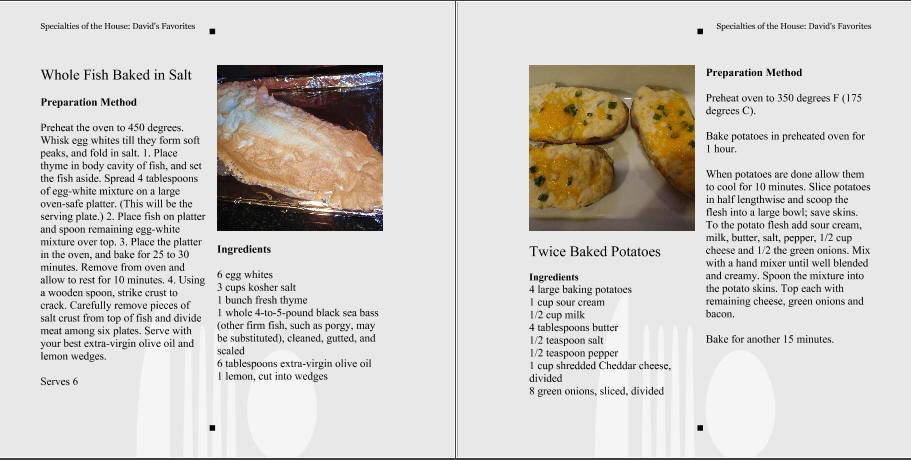 Specialties of the House: David's Favorites

Whole Fish Baked in Salt

Preparation Method

Preheat the oven to 450 degrees. Whisk egg whites till they form soft peaks, and fold in salt. 1. Place thyme in body cavity of fish, and set the fish aside. Spread 4 tablespoons of egg-white mixture on a large oven-safe platter. (This will be the serving plate.) 2. Place fish on platter and spoon remaining egg-white mixture over top. 3. Place the platter in the oven, and bake for 25 to 30 minutes. Remove from oven and allow to rest for 10 minutes. 4. Using a wooden spoon, strike crust to crack. Carefully remove pieces of salt crust from top of fish and divide meat among six plates. Serve with your best extra-virgin olive oil and lemon wedges.

Serves 6

Ingredients

6 egg whites
3 cups kosher salt
1 bunch fresh thyme
1 whole 4-to-5-pound black sea bass (other firm fish, such as porgy, may be substituted), cleaned, gutted, and scaled
6 tablespoons extra-virgin olive oil
1 lemon, cut into wedges

Specialties of the House: David's Favorites

Twice Baked Potatoes

Ingredients
4 large baking potatoes
1 cup sour cream
1/2 cup milk
4 tablespoons butter
1/2 teaspoon salt
1/2 teaspoon pepper
1 cup shredded Cheddar cheese, divided
8 green onions, sliced, divided

Preparation Method

Preheat oven to 350 degrees F (175 degrees C).

Bake potatoes in preheated oven for 1 hour.

When potatoes are done allow them to cool for 10 minutes. Slice potatoes in half lengthwise and scoop the flesh into a large bowl; save skins. To the potato flesh add sour cream, milk, butter, salt, pepper, 1/2 cup cheese and 1/2 the green onions. Mix with a hand mixer until well blended and creamy. Spoon the mixture into the potato skins. Top each with remaining cheese, green onions and bacon.

Bake for another 15 minutes.